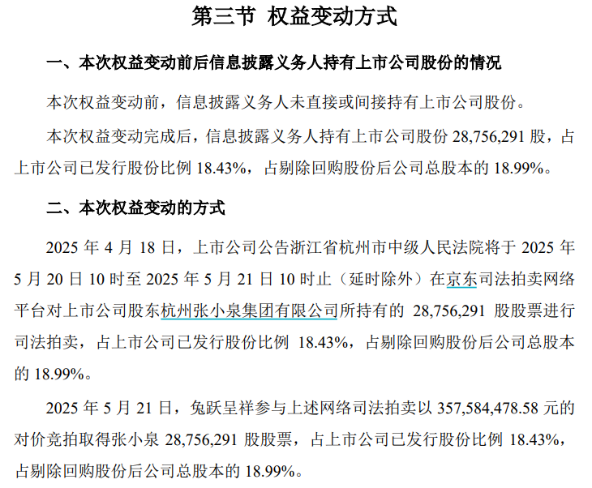 第三节 权益变动方式

一、本次权益变动前后信息披露义务人持有上市公司股份的情况

本次权益变动前，信息披露义务人未直接或间接持有上市公司股份。

本次权益变动完成后，信息披露义务人持有上市公司股份 28,756,291 股，占上市公司已发行股份比例 18.43%，占剔除回购股份后公司总股本的 18.99%。

二、本次权益变动的方式

2025 年 4 月 18 日，上市公司公告浙江省杭州市中级人民法院将于 2025 年 5 月 20 日 10 时至 2025 年 5 月 21 日 10 时止（延时除外）在京东司法拍卖网络平台对上市公司股东杭州张小泉集团有限公司所持有的 28,756,291 股股票进行司法拍卖，占上市公司已发行股份比例 18.43%，占剔除回购股份后公司总股本的 18.99%。

2025 年 5 月 21 日，兔跃呈祥参与上述网络司法拍卖以 357,584,478.58 元的对价竞拍取得张小泉 28,756,291 股股票，占上市公司已发行股份比例 18.43%，占剔除回购股份后公司总股本的 18.99%。